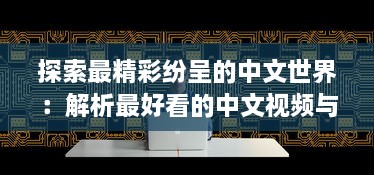 探索最精彩纷呈的中文世界：解析最好看的中文视频与